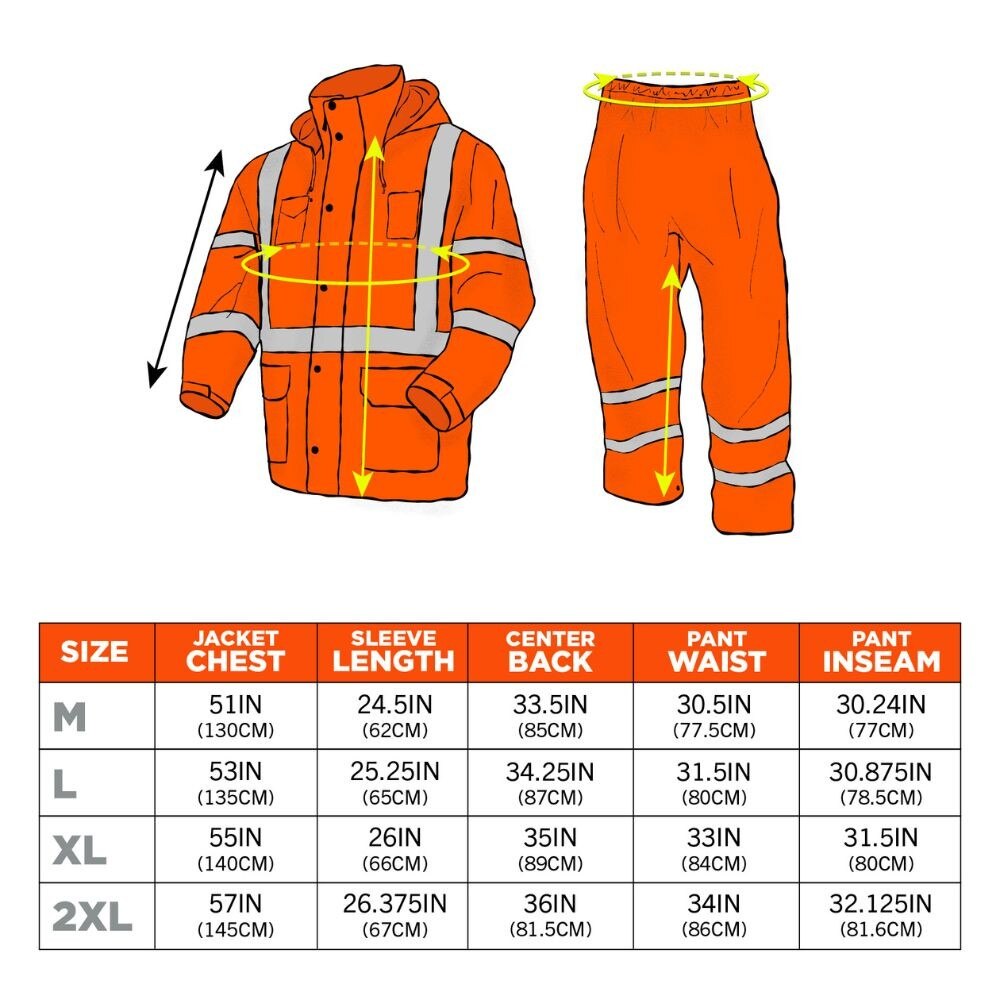 | SIZE | JACKET CHEST | SLEEVE LENGTH | CENTER BACK | PANT WAIST | PANT INSEAM |
|---|---|---|---|---|---|
| M | 51IN (130CM) | 24.5IN (62CM) | 33.5IN (85CM) | 30.5IN (77.5CM) | 30.24IN (77CM) |
| L | 53IN (135CM) | 25.25IN (65CM) | 34.25IN (87CM) | 31.5IN (80CM) | 30.875IN (78.5CM) |
| XL | 55IN (140CM) | 26IN (66CM) | 35IN (89CM) | 33IN (84CM) | 31.5IN (80CM) |
| 2XL | 57IN (145CM) | 26.375IN (67CM) | 36IN (81.5CM) | 34IN (86CM) | 32.125IN (81.6CM) |